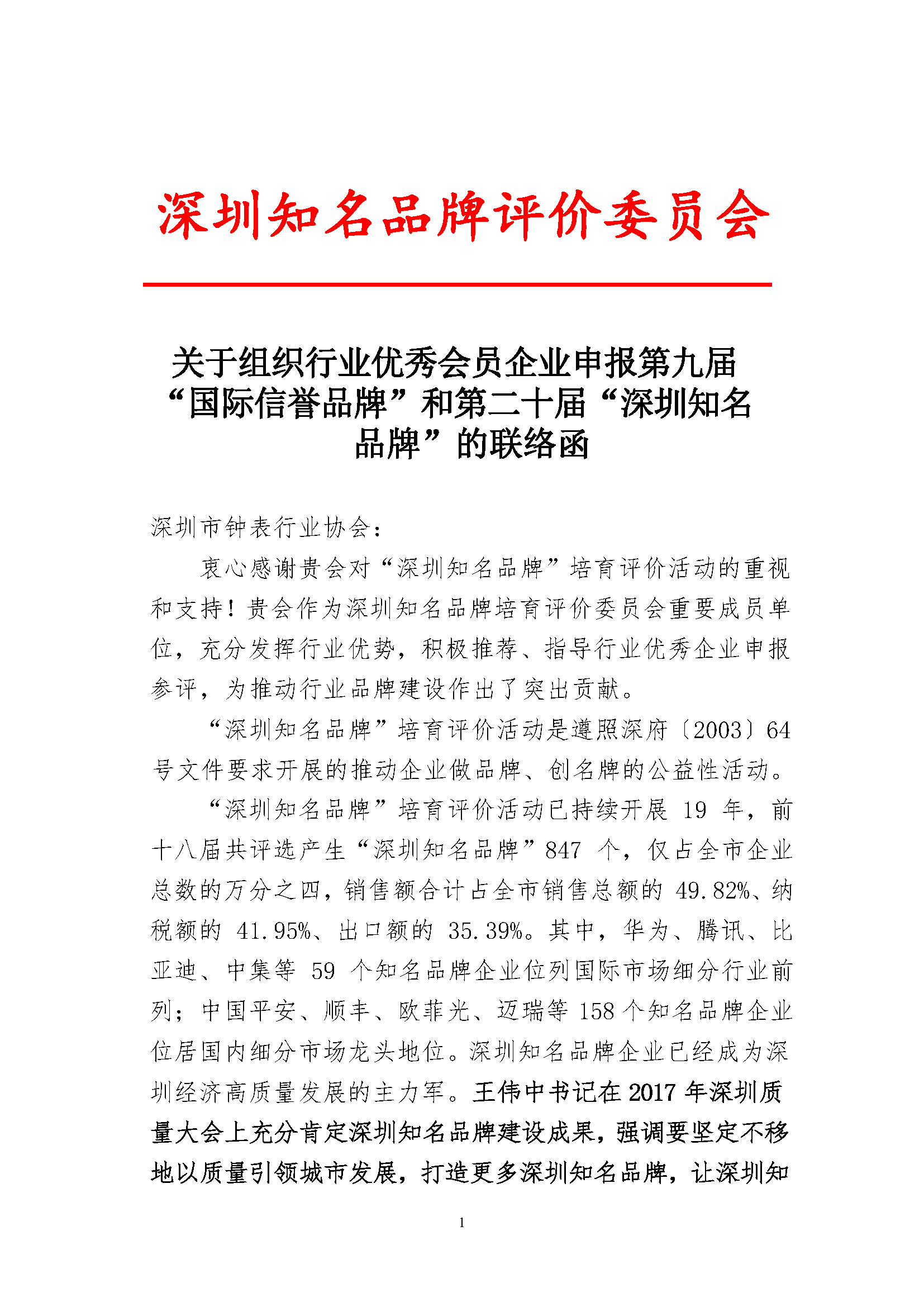 深圳知名品牌评价委员会

关于组织行业优秀会员企业申报第九届“国际信誉品牌”和第二十届“深圳知名品牌”的联络函

深圳市钟表行业协会：

衷心感谢贵会对“深圳知名品牌”培育评价活动的重视和支持！贵会作为深圳知名品牌培育评价委员会重要成员单位，充分发挥行业优势，积极推荐、指导行业优秀企业申报参评，为推动行业品牌建设作出了突出贡献。

“深圳知名品牌”培育评价活动是遵照深府〔2003〕64号文件要求开展的推动企业做品牌、创名牌的公益性活动。

“深圳知名品牌”培育评价活动已持续开展 19 年，前十八届共评选产生“深圳知名品牌”847 个，仅占全市企业总数的万分之四，销售额合计占全市销售总额的 49.82%、纳税额的 41.95%、出口额的 35.39%。其中，华为、腾讯、比亚迪、中集等 59 个知名品牌企业位列国际市场细分行业前列；中国平安、顺丰、欧菲光、迈瑞等 158 个知名品牌企业位居国内细分市场龙头地位。深圳知名品牌企业已经成为深圳经济高质量发展的主力军。王伟中书记在 2017 年深圳质量大会上充分肯定深圳知名品牌建设成果，强调要坚定不移地以质量引领城市发展，打造更多深圳知名品牌，让深圳知

1